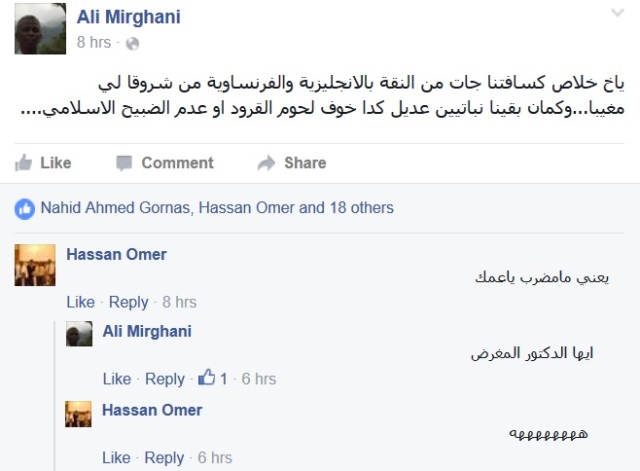 Ali Mirghani
8 hrs ·

ياخ خلاص كسافتنا جات من النقة بالانجليزية والفرنساوية من شروقا لي مغيبا...وكمان بقينا نباتيين عديل كدا خوف لحوم القرود او عدم الضبيح الاسلامي....

Like Comment Share

Nahid Ahmed Gornas, Hassan Omer and 18 others

Hassan Omer
يعني مامضرب ياعمك
Like · Reply · 8 hrs

Ali Mirghani
ايها الدكتور المغرض
Like · Reply · 1 · 6 hrs

Hassan Omer
هههههههه
Like · Reply · 6 hrs